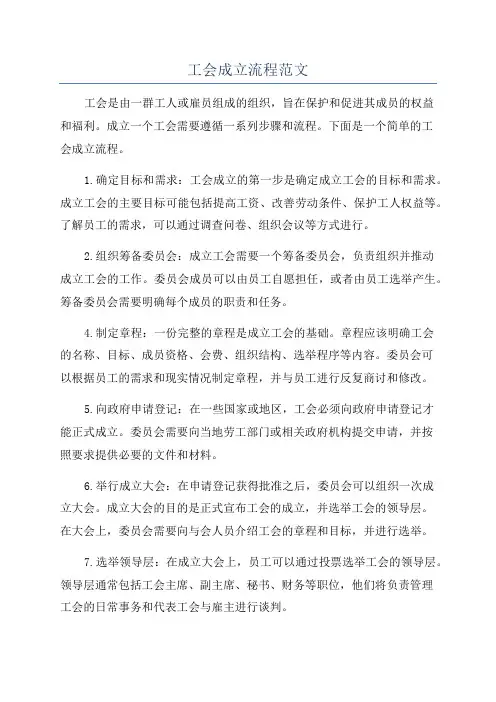 工会成立流程范文

工会是由一群工人或雇员组成的组织，旨在保护和促进其成员的权益和福利。成立一个工会需要遵循一系列步骤和流程。下面是一个简单的工会成立流程。

1.确定目标和需求：工会成立的第一步是确定成立工会的目标和需求。成立工会的主要目标可能包括提高工资、改善劳动条件、保护工人权益等。了解员工的需求，可以通过调查问卷、组织会议等方式进行。

2.组织筹备委员会：成立工会需要一个筹备委员会，负责组织并推动成立工会的工作。委员会成员可以由员工自愿担任，或者由员工选举产生。筹备委员会需要明确每个成员的职责和任务。

4.制定章程：一份完整的章程是成立工会的基础。章程应该明确工会的名称、目标、成员资格、会费、组织结构、选举程序等内容。委员会可以根据员工的需求和现实情况制定章程，并与员工进行反复商讨和修改。

5.向政府申请登记：在一些国家或地区，工会必须向政府申请登记才能正式成立。委员会需要向当地劳工部门或相关政府机构提交申请，并按照要求提供必要的文件和材料。

6.举行成立大会：在申请登记获得批准之后，委员会可以组织一次成立大会。成立大会的目的是正式宣布工会的成立，并选举工会的领导层。在大会上，委员会需要向与会人员介绍工会的章程和目标，并进行选举。

7.选举领导层：在成立大会上，员工可以通过投票选举工会的领导层。领导层通常包括工会主席、副主席、秘书、财务等职位，他们将负责管理工会的日常事务和代表工会与雇主进行谈判。